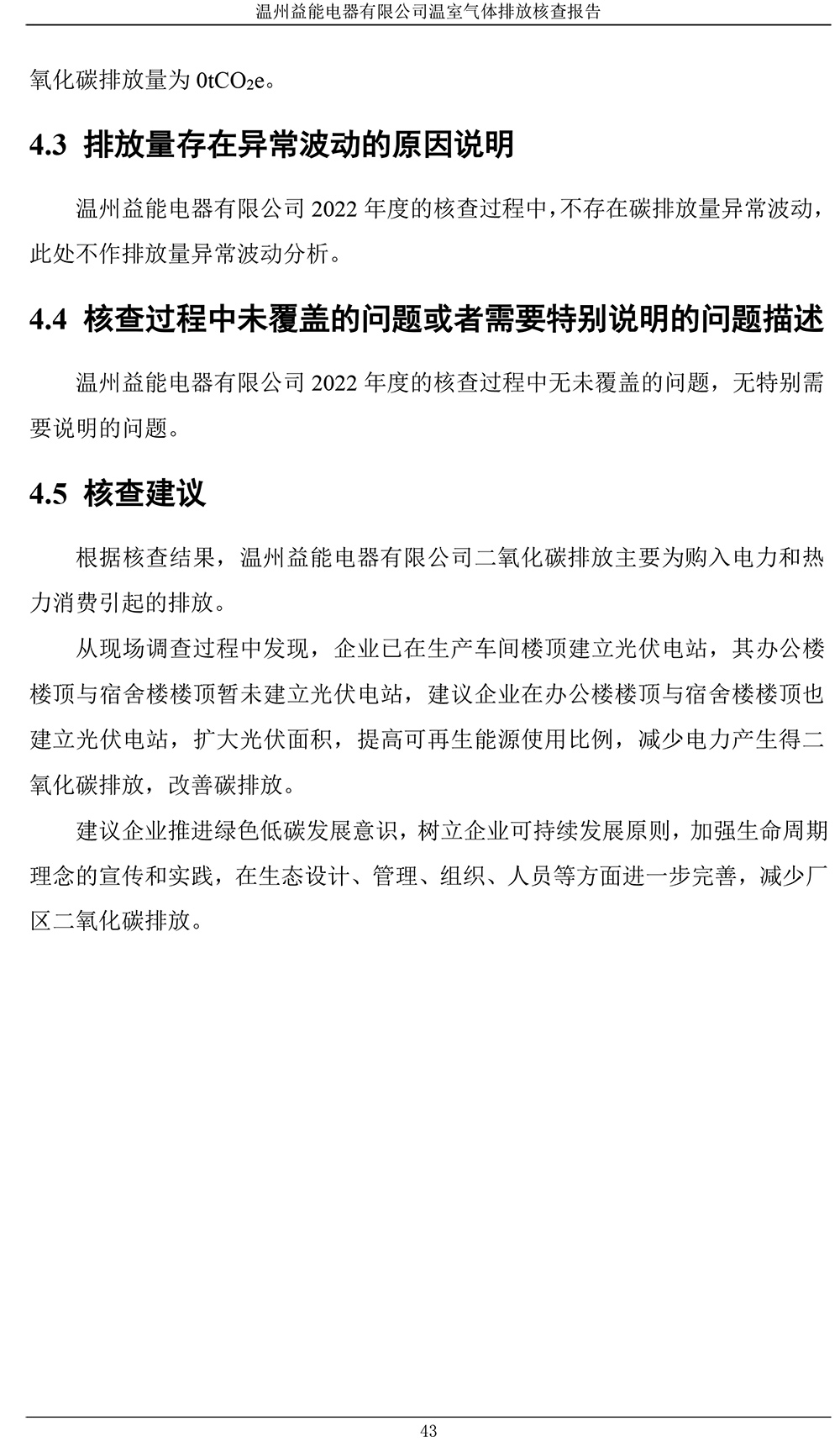 温州益能电器有限公司温室气体排放核查报告

氧化碳排放量为 0t$CO_2$e。

4.3 排放量存在异常波动的原因说明

温州益能电器有限公司 2022 年度的核查过程中，不存在碳排放量异常波动，此处不作排放量异常波动分析。

4.4 核查过程中未覆盖的问题或者需要特别说明的问题描述

温州益能电器有限公司 2022 年度的核查过程中无未覆盖的问题，无特别需要说明的问题。

4.5 核查建议

根据核查结果，温州益能电器有限公司二氧化碳排放主要为购入电力和热力消费引起的排放。

从现场调查过程中发现，企业已在生产车间楼顶建立光伏电站，其办公楼楼顶与宿舍楼楼顶暂未建立光伏电站，建议企业在办公楼楼顶与宿舍楼楼顶也建立光伏电站，扩大光伏面积，提高可再生能源使用比例，减少电力产生得二氧化碳排放，改善碳排放。

建议企业推进绿色低碳发展意识，树立企业可持续发展原则，加强生命周期理念的宣传和实践，在生态设计、管理、组织、人员等方面进一步完善，减少厂区二氧化碳排放。

43